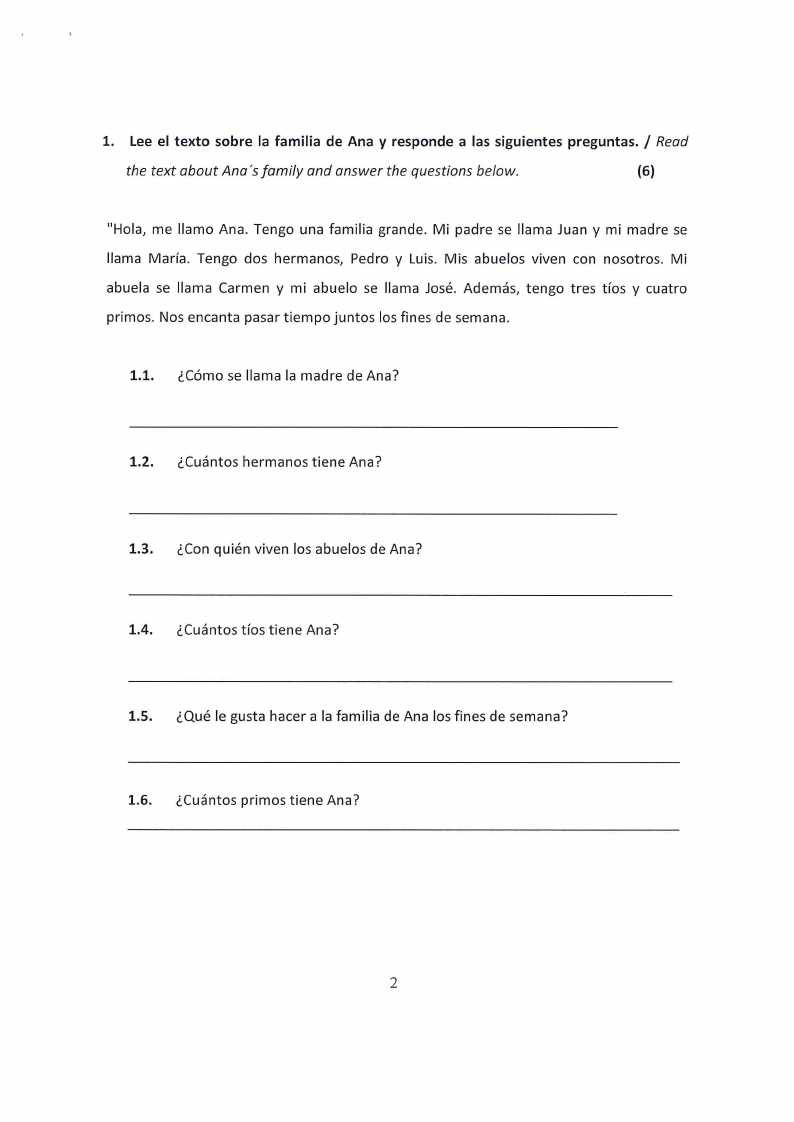 1. Lee el texto sobre la familia de Ana y responde a las siguientes preguntas. / Read the text about Ana´s family and answer the questions below. (6)

"Hola, me llamo Ana. Tengo una familia grande. Mi padre se llama Juan y mi madre se llama María. Tengo dos hermanos, Pedro y Luis. Mis abuelos viven con nosotros. Mi abuela se llama Carmen y mi abuelo se llama José. Además, tengo tres tíos y cuatro primos. Nos encanta pasar tiempo juntos los fines de semana.

1.1. ¿Cómo se llama la madre de Ana?

1.2. ¿Cuántos hermanos tiene Ana?

1.3. ¿Con quién viven los abuelos de Ana?

1.4. ¿Cuántos tíos tiene Ana?

1.5. ¿Qué le gusta hacer a la familia de Ana los fines de semana?

1.6. ¿Cuántos primos tiene Ana?

2